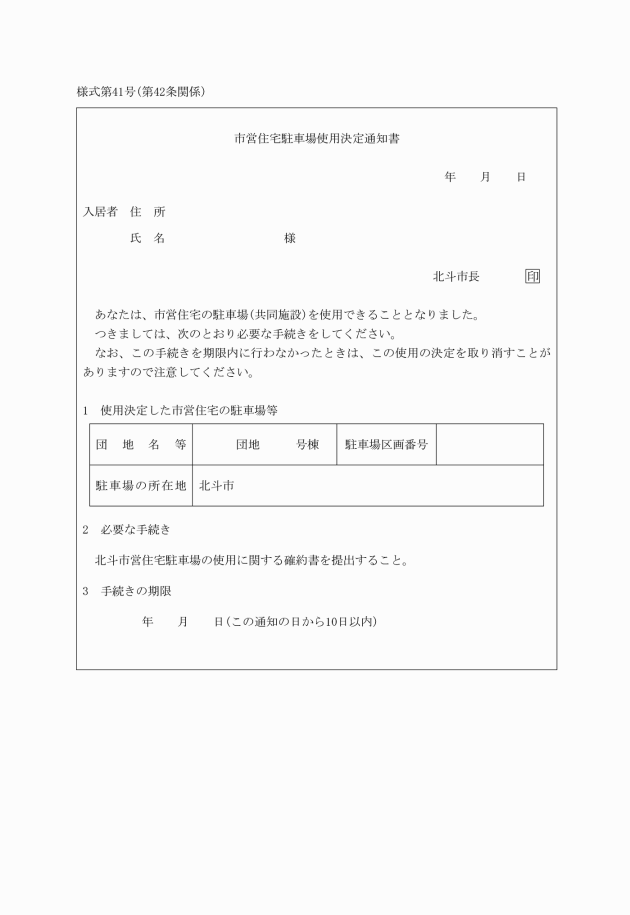 様式第41号(第42条関係)

市営住宅駐車場使用決定通知書

年　月　日

入居者　住　所

氏　名　　　　　　様

北斗市長　印

あなたは、市営住宅の駐車場(共同施設)を使用できることとなりました。
つきましては、次のとおり必要な手続きをしてください。
なお、この手続きを期限内に行わなかったときは、この使用の決定を取り消すことがありますので注意してください。

1　使用決定した市営住宅の駐車場等

| 団　地　名　等 | 団地　　号棟 | 駐車場区画番号 | |
|---|---|---|---|
| 駐車場の所在地 | 北斗市 | | |

2　必要な手続き

北斗市営住宅駐車場の使用に関する確約書を提出すること。

3　手続きの期限

年　月　日(この通知の日から10日以内)